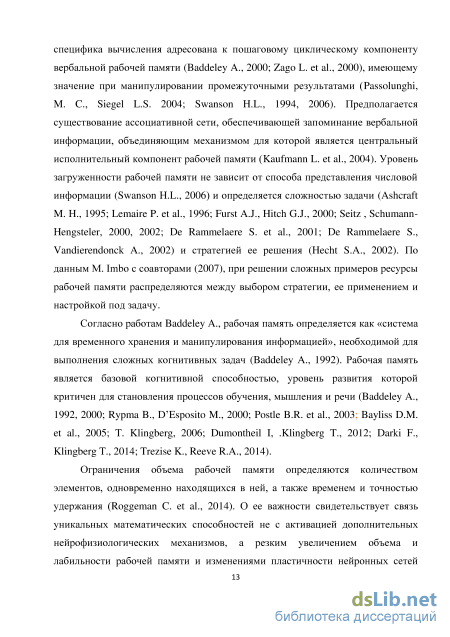 специфика вычисления адресована к пошаговому циклическому компоненту вербальной рабочей памяти (Baddeley A., 2000; Zago L. et al., 2000), имеющему значение при манипулировании промежуточными результатами (Passolunghi, M. C., Siegel L.S. 2004; Swanson H.L., 1994, 2006). Предполагается существование ассоциативной сети, обеспечивающей запоминание вербальной информации, объединяющим механизмом для которой является центральный исполнительный компонент рабочей памяти (Kaufmann L. et al., 2004). Уровень загруженности рабочей памяти не зависит от способа представления числовой информации (Swanson H.L., 2006) и определяется сложностью задачи (Ashcraft M. H., 1995; Lemaire P. et al., 1996; Furst A.J., Hitch G.J., 2000; Seitz , Schumann-Hengsteler, 2000, 2002; De Rammelaere S. et al., 2001; De Rammelaere S., Vandierendonck A., 2002) и стратегией ее решения (Hecht S.A., 2002). По данным M. Imbo с соавторами (2007), при решении сложных примеров ресурсы рабочей памяти распределяются между выбором стратегии, ее применением и настройкой под задачу.

Согласно работам Baddeley A., рабочая память определяется как «система для временного хранения и манипулирования информацией», необходимой для выполнения сложных когнитивных задач (Baddeley A., 1992). Рабочая память является базовой когнитивной способностью, уровень развития которой критичен для становления процессов обучения, мышления и речи (Baddeley A., 1992, 2000; Rypma B., D'Esposito M., 2000; Postle B.R. et al., 2003; Bayliss D.M. et al., 2005; T. Klingberg, 2006; Dumontheil I, .Klingberg T., 2012; Darki F., Klingberg T., 2014; Trezise K., Reeve R.A., 2014).

Ограничения объема рабочей памяти определяются количеством элементов, одновременно находящихся в ней, а также временем и точностью удержания (Roggeman C. et al., 2014). О ее важности свидетельствует связь уникальных математических способностей не с активацией дополнительных нейрофизиологических механизмов, а резким увеличением объема и лабильности рабочей памяти и изменениями пластичности нейронных сетей

13

dsLib.net
библиотека диссертаций